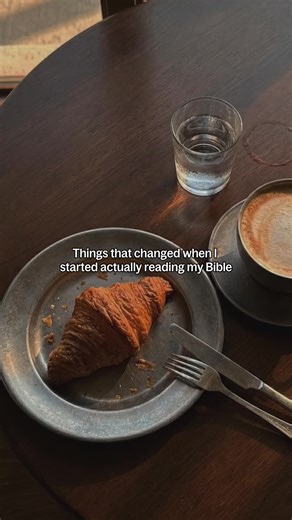 Things that changed when I started actually reading my Bible